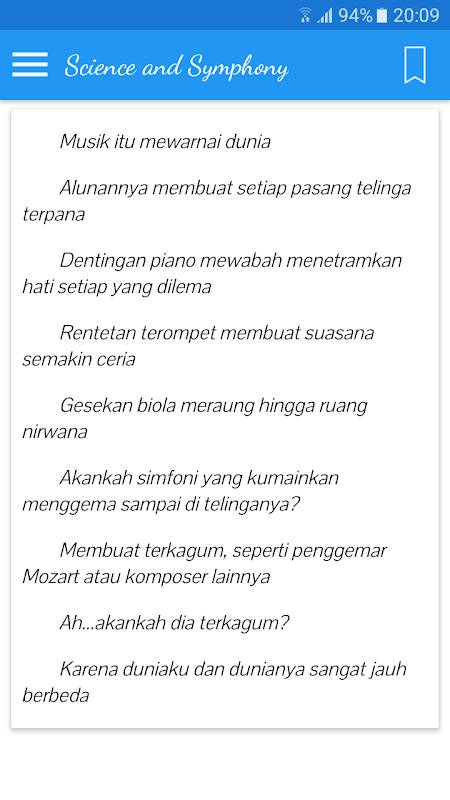 94% 20:09

Science and Symphony

Musik itu mewarnai dunia

Alunannya membuat setiap pasang telinga terpana

Dentingan piano mewabah menetramkan hati setiap yang dilema

Rentetan terompet membuat suasana semakin ceria

Gesekan biola meraung hingga ruang nirwana

Akankah simfoni yang kumainkan menggema sampai di telinganya?

Membuat terkagum, seperti penggemar Mozart atau komposer lainnya

Ah...akankah dia terkagum?

Karena duniaku dan dunianya sangat jauh berbeda